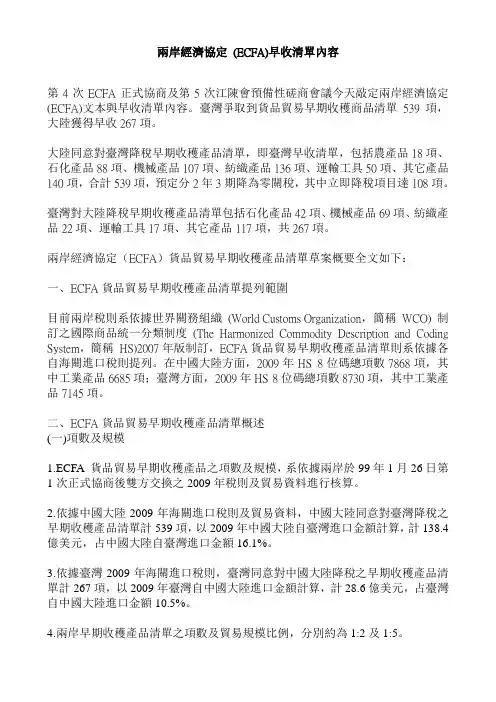 兩岸經濟協定 (ECFA)早收清單內容

第 4 次 ECFA 正式協商及第 5 次江陳會預備性磋商會議今天敲定兩岸經濟協定(ECFA)文本與早收清單內容。臺灣爭取到貨品貿易早期收穫商品清單 539 項，大陸獲得早收 267 項。

大陸同意對臺灣降稅早期收穫產品清單，即臺灣早收清單，包括農產品 18 項、石化產品 88 項、機械產品 107 項、紡織產品 136 項、運輸工具 50 項、其它產品 140 項，合計 539 項，預定分 2 年 3 期降為零關稅，其中立即降稅項目達 108 項。

臺灣對大陸降稅早期收穫產品清單包括石化產品 42 項、機械產品 69 項、紡織產品 22 項、運輸工具 17 項、其它產品 117 項，共 267 項。

兩岸經濟協定（ECFA）貨品貿易早期收穫產品清單草案概要全文如下：

一、ECFA 貨品貿易早期收穫產品清單提列範圍

目前兩岸稅則系依據世界關務組織 (World Customs Organization，簡稱 WCO) 制訂之國際商品統一分類制度 (The Harmonized Commodity Description and Coding System，簡稱 HS)2007 年版制訂，ECFA 貨品貿易早期收穫產品清單則系依據各自海關進口稅則提列。在中國大陸方面，2009 年 HS 8 位碼總項數 7868 項，其中工業產品 6685 項；臺灣方面，2009 年 HS 8 位碼總項數 8730 項，其中工業產品 7145 項。

二、ECFA 貨品貿易早期收穫產品清單概述
(一)項數及規模

1.ECFA 貨品貿易早期收穫產品之項數及規模，系依據兩岸於 99 年 1 月 26 日第 1 次正式協商後雙方交換之 2009 年稅則及貿易資料進行核算。

2.依據中國大陸 2009 年海關進口稅則及貿易資料，中國大陸同意對臺灣降稅之早期收穫產品清單計 539 項，以 2009 年中國大陸自臺灣進口金額計算，計 138.4 億美元，占中國大陸自臺灣進口金額 16.1%。

3.依據臺灣 2009 年海關進口稅則，臺灣同意對中國大陸降稅之早期收穫產品清單計 267 項，以 2009 年臺灣自中國大陸進口金額計算，計 28.6 億美元，占臺灣自中國大陸進口金額 10.5%。

4.兩岸早期收穫產品清單之項數及貿易規模比例，分別約為 1:2 及 1:5。